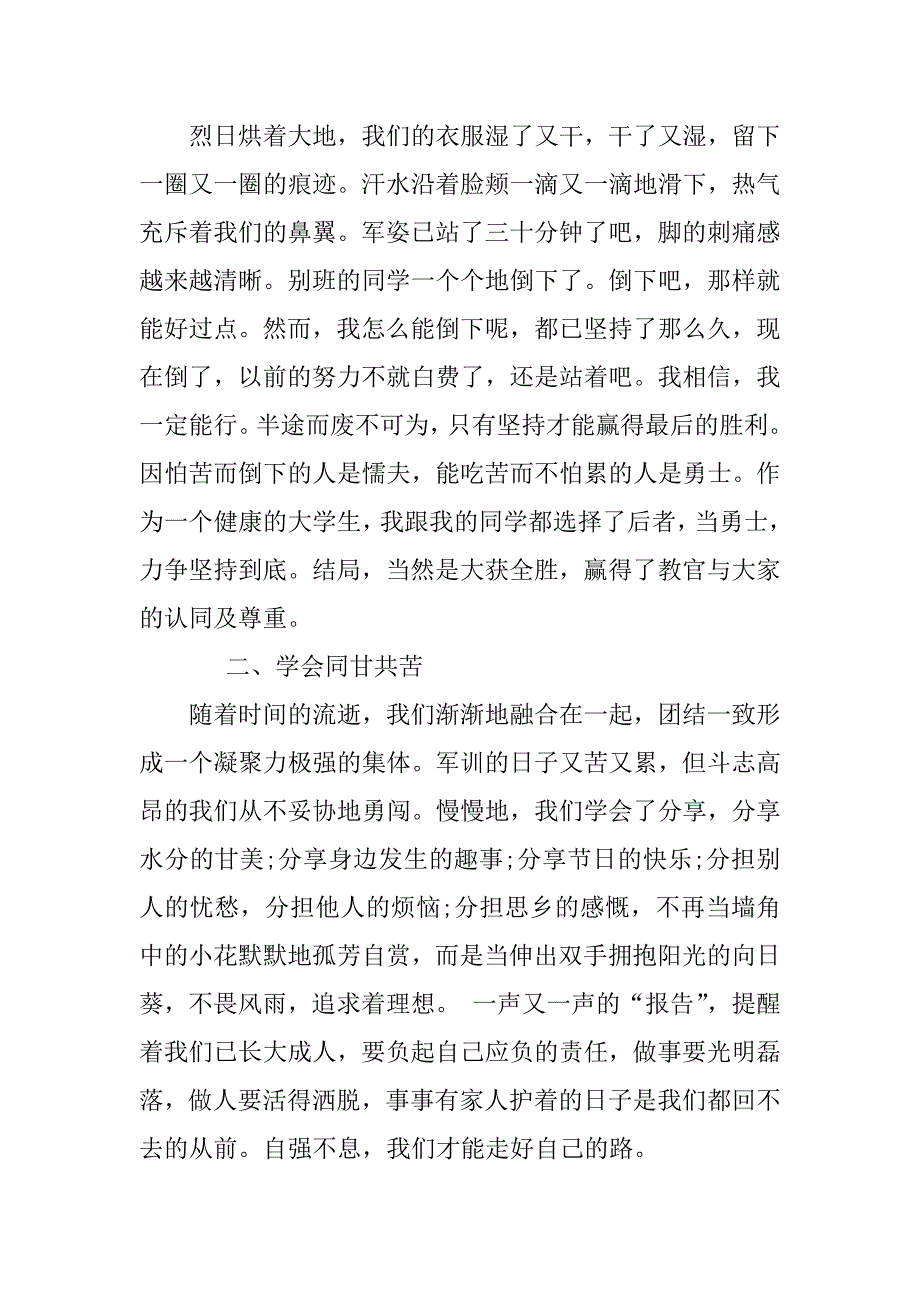 烈日烘着大地，我们的衣服湿了又干，干了又湿，留下一圈又一圈的痕迹。汗水沿着脸颊一滴又一滴地滑下，热气充斥着我们的鼻翼。军姿已站了三十分钟了吧，脚的刺痛感越来越清晰。别班的同学一个个地倒下了。倒下吧，那样就能好过点。然而，我怎么能倒下呢，都已坚持了那么久，现在倒了，以前的努力不就白费了，还是站着吧。我相信，我一定能行。半途而废不可为，只有坚持才能赢得最后的胜利。因怕苦而倒下的人是懦夫，能吃苦而不怕累的人是勇士。作为一个健康的大学生，我跟我的同学都选择了后者，当勇士，力争坚持到底。结局，当然是大获全胜，赢得了教官与大家的认同及尊重。

二、学会同甘共苦

随着时间的流逝，我们渐渐地融合在一起，团结一致形成一个凝聚力极强的集体。军训的日子又苦又累，但斗志高昂的我们从不妥协地勇闯。慢慢地，我们学会了分享，分享水分的甘美;分享身边发生的趣事;分享节日的快乐;分担别人的忧愁，分担他人的烦恼;分担思乡的感慨，不再当墙角中的小花默默地孤芳自赏，而是当伸出双手拥抱阳光的向日葵，不畏风雨，追求着理想。 一声又一声的“报告”，提醒着我们已长大成人，要负起自己应负的责任，做事要光明磊落，做人要活得洒脱，事事有家人护着的日子是我们都回不去的从前。自强不息，我们才能走好自己的路。